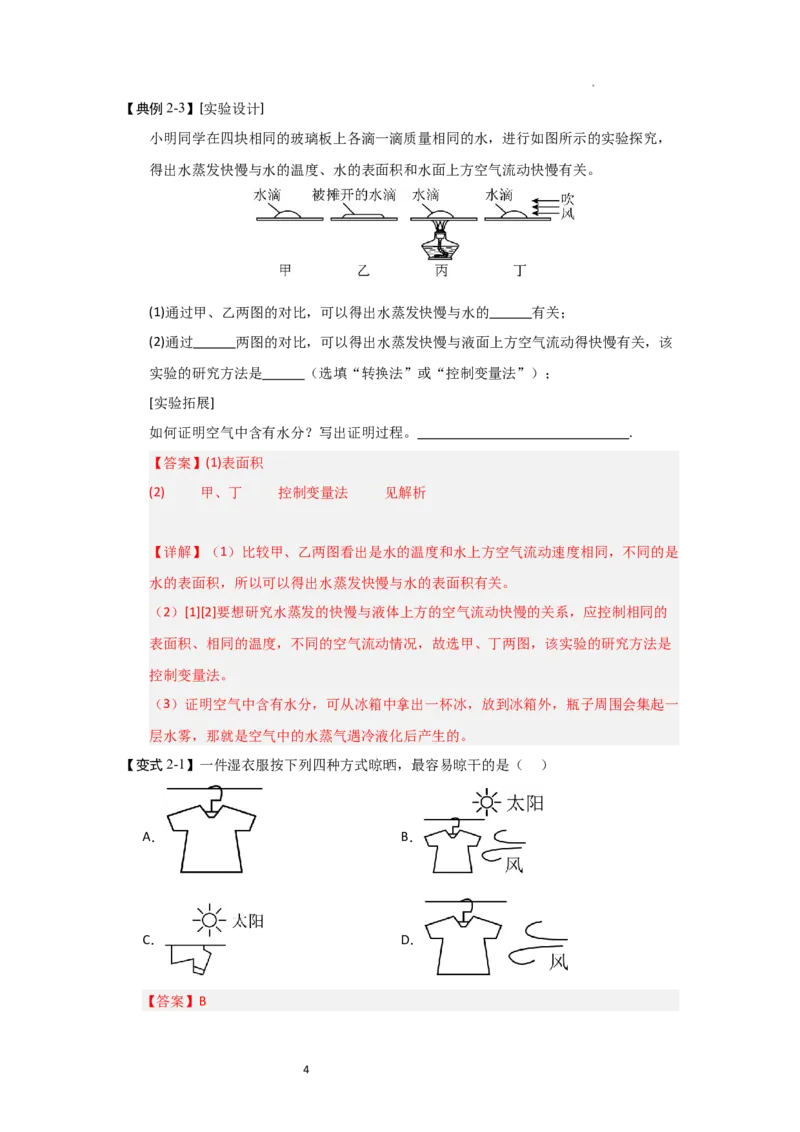 【典例 2-3】[实验设计]

小明同学在四块相同的玻璃板上各滴一滴质量相同的水，进行如图所示的实验探究，得出水蒸发快慢与水的温度、水的表面积和水面上方空气流动快慢有关。

水滴　被摊开的水滴　水滴　水滴　吹风

甲　乙　丙　丁

(1)通过甲、乙两图的对比，可以得出水蒸发快慢与水的______有关；

(2)通过______两图的对比，可以得出水蒸发快慢与液面上方空气流动得快慢有关，该实验的研究方法是______（选填“转换法”或“控制变量法”）；

[实验拓展]

如何证明空气中含有水分？写出证明过程。______________________________.

【答案】(1)表面积

(2)　甲、丁　控制变量法　见解析

【详解】（1）比较甲、乙两图看出是水的温度和水上方空气流动速度相同，不同的是水的表面积，所以可以得出水蒸发快慢与水的表面积有关。

（2）[1][2]要想研究水蒸发的快慢与液体上方的空气流动快慢的关系，应控制相同的表面积、相同的温度，不同的空气流动情况，故选甲、丁两图，该实验的研究方法是控制变量法。

（3）证明空气中含有水分，可从冰箱中拿出一杯冰，放到冰箱外，瓶子周围会集起一层水雾，那就是空气中的水蒸气遇冷液化后产生的。

【变式 2-1】一件湿衣服按下列四种方式晾晒，最容易晾干的是（　）

A.

B. 太阳 风

C. 太阳

D. 风

【答案】B

4